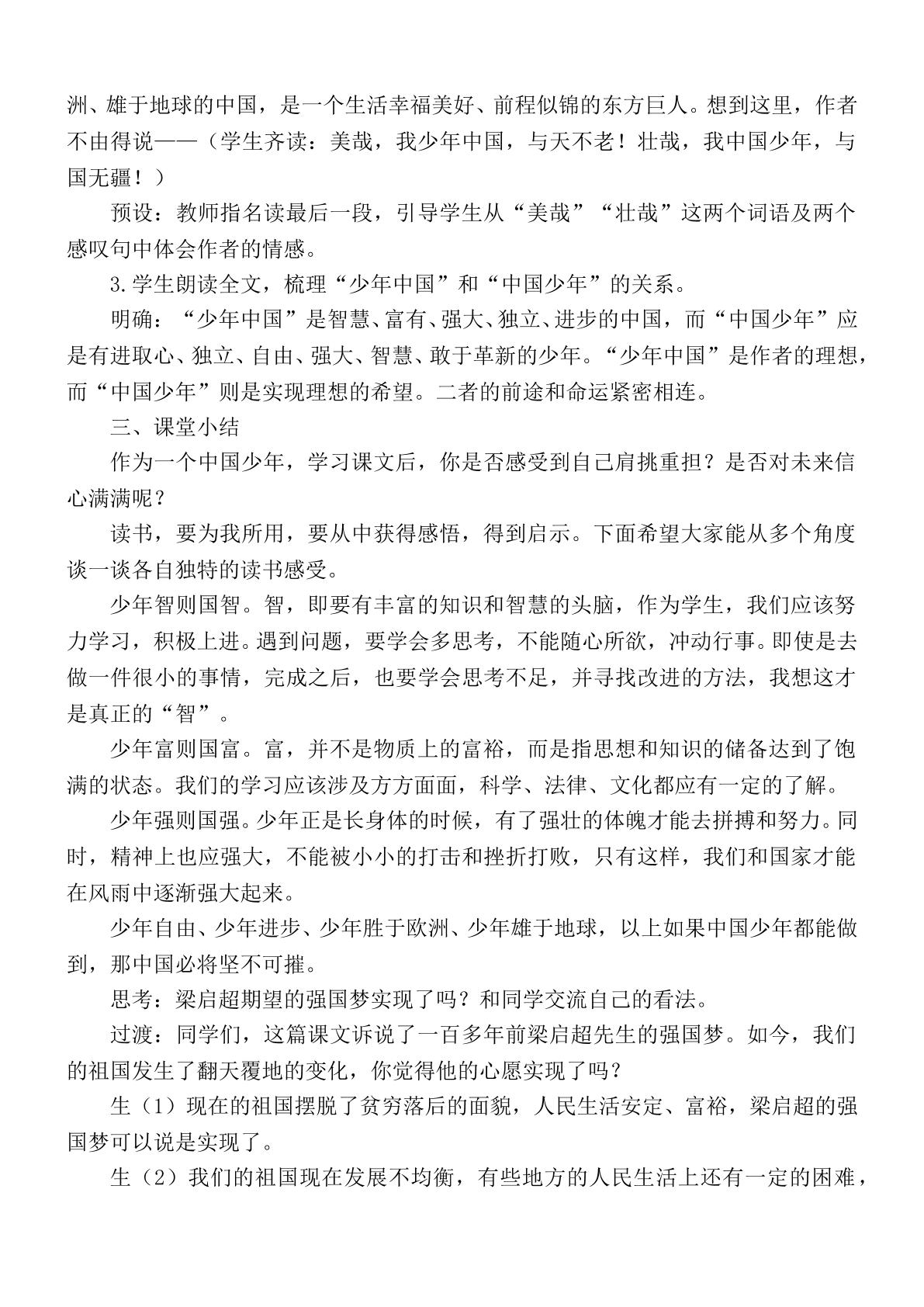 洲、雄于地球的中国，是一个生活幸福美好、前程似锦的东方巨人。想到这里，作者不由得说——（学生齐读：美哉，我少年中国，与天不老！壮哉，我中国少年，与国无疆！）

预设：教师指名读最后一段，引导学生从“美哉”“壮哉”这两个词语及两个感叹句中体会作者的情感。

3.学生朗读全文，梳理“少年中国”和“中国少年”的关系。

明确：“少年中国”是智慧、富有、强大、独立、进步的中国，而“中国少年”应是有进取心、独立、自由、强大、智慧、敢于革新的少年。“少年中国”是作者的理想，而“中国少年”则是实现理想的希望。二者的前途和命运紧密相连。

三、课堂小结

作为一个中国少年，学习课文后，你是否感受到自己肩挑重担？是否对未来信心满满呢？

读书，要为我所用，要从中获得感悟，得到启示。下面希望大家能从多个角度谈一谈各自独特的读书感受。

少年智则国智。智，即要有丰富的知识和智慧的头脑，作为学生，我们应该努力学习，积极上进。遇到问题，要学会多思考，不能随心所欲，冲动行事。即使是去做一件很小的事情，完成之后，也要学会思考不足，并寻找改进的方法，我想这才是真正的“智”。

少年富则国富。富，并不是物质上的富裕，而是指思想和知识的储备达到了饱满的状态。我们的学习应该涉及方方面面，科学、法律、文化都应有一定的了解。

少年强则国强。少年正是长身体的时候，有了强壮的体魄才能去拼搏和努力。同时，精神上也应强大，不能被小小的打击和挫折打败，只有这样，我们和国家才能在风雨中逐渐强大起来。

少年自由、少年进步、少年胜于欧洲、少年雄于地球，以上如果中国少年都能做到，那中国必将坚不可摧。

思考：梁启超期望的强国梦实现了吗？和同学交流自己的看法。

过渡：同学们，这篇课文诉说了一百多年前梁启超先生的强国梦。如今，我们的祖国发生了翻天覆地的变化，你觉得他的心愿实现了吗？

生（1）现在的祖国摆脱了贫穷落后的面貌，人民生活安定、富裕，梁启超的强国梦可以说是实现了。

生（2）我们的祖国现在发展不均衡，有些地方的人民生活上还有一定的困难，